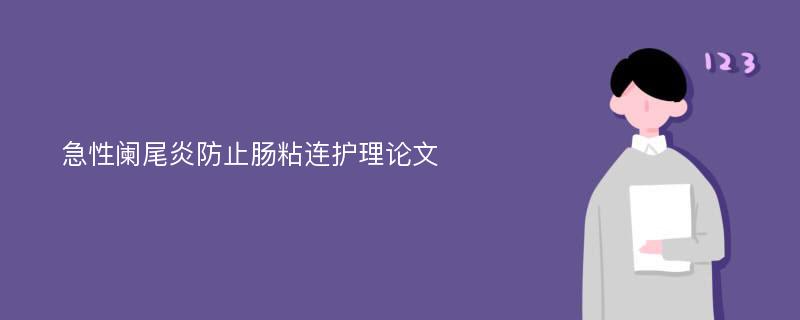 急性阑尾炎防止肠粘连护理论文

123